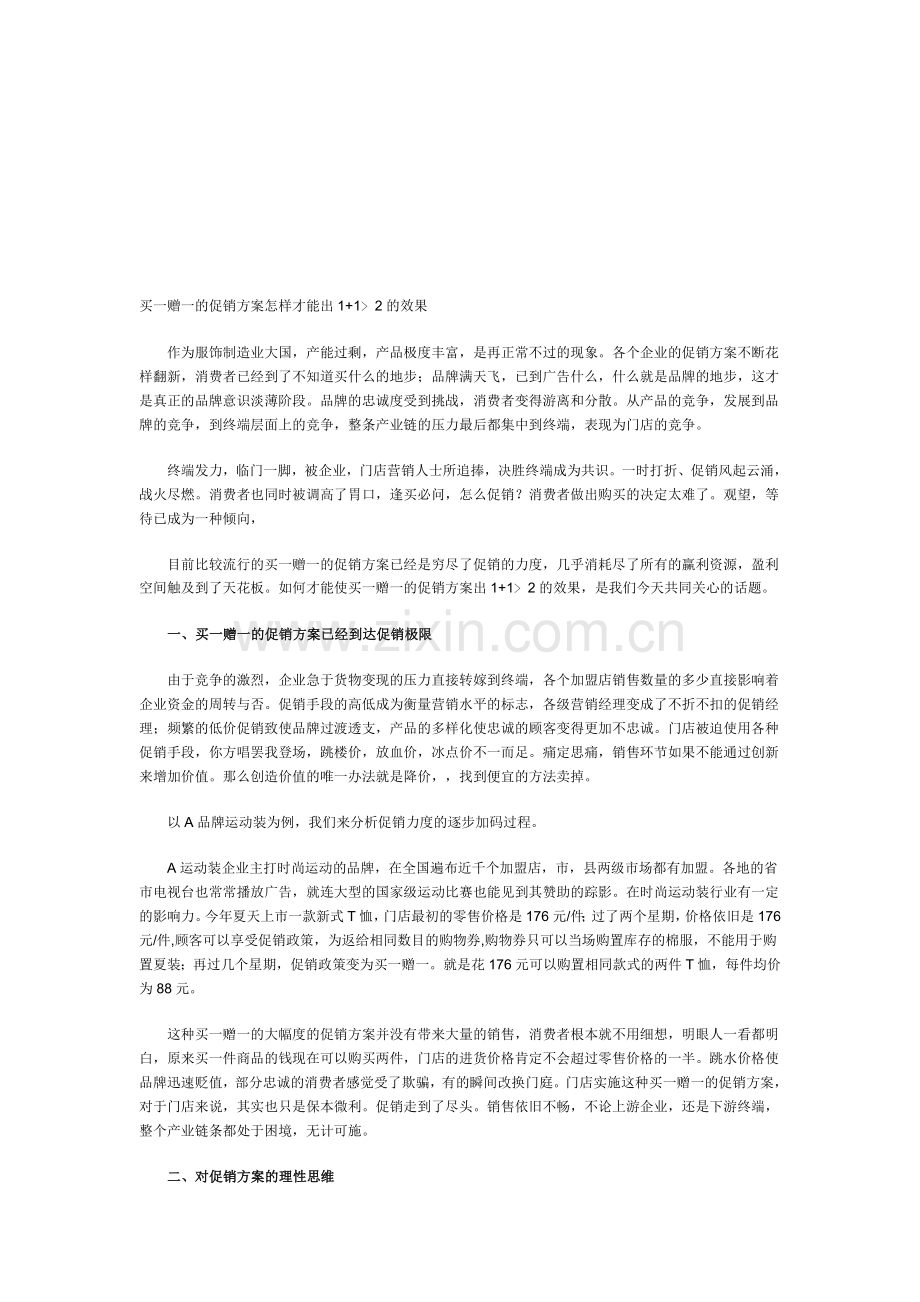 买一赠一的促销方案怎样才能出1+1＞2的效果

作为服饰制造业大国，产能过剩，产品极度丰富，是再正常不过的现象。各个企业的促销方案不断花样翻新，消费者已经到了不知道买什么的地步；品牌满天飞，已到广告什么，什么就是品牌的地步，这才是真正的品牌意识淡薄阶段。品牌的忠诚度受到挑战，消费者变得游离和分散。从产品的竞争，发展到品牌的竞争，到终端层面上的竞争，整条产业链的压力最后都集中到终端，表现为门店的竞争。

终端发力，临门一脚，被企业，门店营销人士所追捧，决胜终端成为共识。一时打折、促销风起云涌，战火尽燃。消费者也同时被调高了胃口，逢买必问，怎么促销？消费者做出购买的决定太难了。观望，等待已成为一种倾向，

目前比较流行的买一赠一的促销方案已经是穷尽了促销的力度，几乎消耗尽了所有的赢利资源，盈利空间触及到了天花板。如何才能使买一赠一的促销方案出1+1＞2的效果，是我们今天共同关心的话题。

一、买一赠一的促销方案已经到达促销极限

由于竞争的激烈，企业急于货物变现的压力直接转嫁到终端，各个加盟店销售数量的多少直接影响着企业资金的周转与否。促销手段的高低成为衡量营销水平的标志，各级营销经理变成了不折不扣的促销经理；频繁的低价促销致使品牌过渡透支，产品的多样化使忠诚的顾客变得更加不忠诚。门店被迫使用各种促销手段，你方唱罢我登场，跳楼价，放血价，冰点价不一而足。痛定思痛，销售环节如果不能通过创新来增加价值。那么创造价值的唯一办法就是降价，，找到便宜的方法卖掉。

以A品牌运动装为例，我们来分析促销力度的逐步加码过程。

A运动装企业主打时尚运动的品牌，在全国遍布近千个加盟店，市，县两级市场都有加盟。各地的省市电视台也常常播放广告，就连大型的国家级运动比赛也能见到其赞助的踪影。在时尚运动装行业有一定的影响力。今年夏天上市一款新式T恤，门店最初的零售价格是176元/件；过了两个星期，价格依旧是176元/件,顾客可以享受促销政策，为返给相同数目的购物券,购物券只可以当场购置库存的棉服，不能用于购置夏装；再过几个星期，促销政策变为买一赠一。就是花176元可以购置相同款式的两件T恤，每件均价为88元。

这种买一赠一的大幅度的促销方案并没有带来大量的销售，消费者根本就不用细想，明眼人一看都明白，原来买一件商品的钱现在可以购买两件，门店的进货价格肯定不会超过零售价格的一半。跳水价格使品牌迅速贬值，部分忠诚的消费者感觉受了欺骗，有的瞬间改换门庭。门店实施这种买一赠一的促销方案，对于门店来说，其实也只是保本微利。促销走到了尽头。销售依旧不畅，不论上游企业，还是下游终端，整个产业链条都处于困境，无计可施。

二、对促销方案的理性思维

www.zixin.com.cn